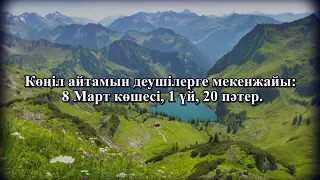 Көңіл айтамын деушілерге мекенжайы:
8 Март көшесі, 1 үй, 20 пәтер.